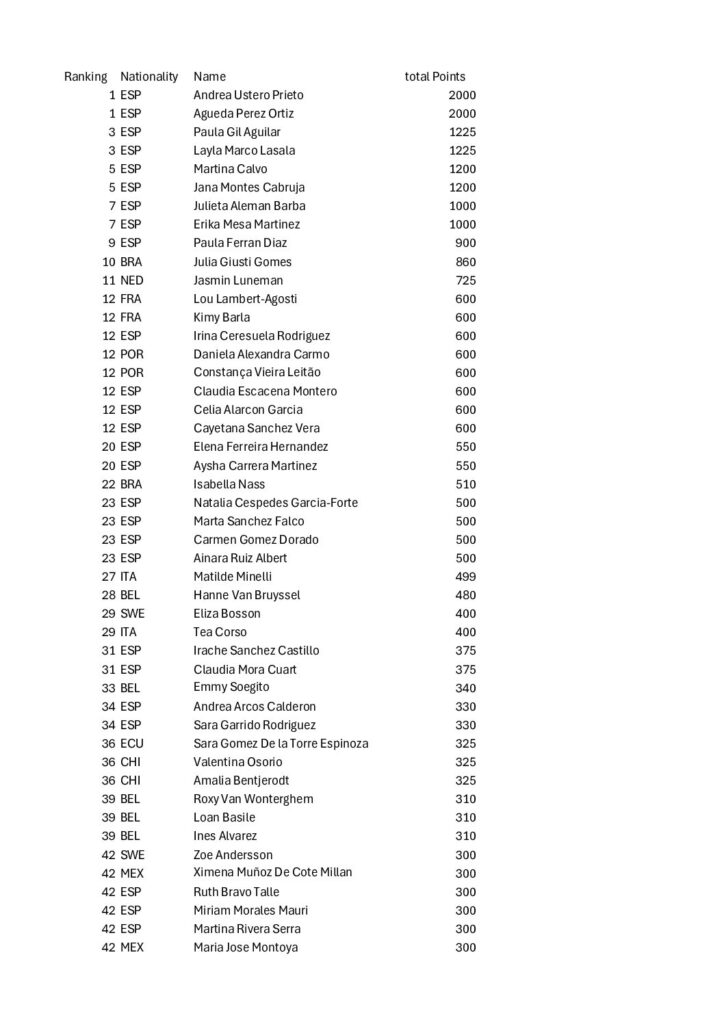 | Ranking | Nationality | Name | total Points |
|---|---|---|---|
| 1 | ESP | Andrea Ustero Prieto | 2000 |
| 1 | ESP | Agueda Perez Ortiz | 2000 |
| 3 | ESP | Paula Gil Aguilar | 1225 |
| 3 | ESP | Layla Marco Lasala | 1225 |
| 5 | ESP | Martina Calvo | 1200 |
| 5 | ESP | Jana Montes Cabruja | 1200 |
| 7 | ESP | Julieta Aleman Barba | 1000 |
| 7 | ESP | Erika Mesa Martinez | 1000 |
| 9 | ESP | Paula Ferran Diaz | 900 |
| 10 | BRA | Julia Giusti Gomes | 860 |
| 11 | NED | Jasmin Luneman | 725 |
| 12 | FRA | Lou Lambert-Agosti | 600 |
| 12 | FRA | Kimy Barla | 600 |
| 12 | ESP | Irina Ceresuela Rodriguez | 600 |
| 12 | POR | Daniela Alexandra Carmo | 600 |
| 12 | POR | Constança Vieira Leitão | 600 |
| 12 | ESP | Claudia Escacena Montero | 600 |
| 12 | ESP | Celia Alarcon Garcia | 600 |
| 12 | ESP | Cayetana Sanchez Vera | 600 |
| 20 | ESP | Elena Ferreira Hernandez | 550 |
| 20 | ESP | Aysha Carrera Martinez | 550 |
| 22 | BRA | Isabella Nass | 510 |
| 23 | ESP | Natalia Cespedes Garcia-Forte | 500 |
| 23 | ESP | Marta Sanchez Falco | 500 |
| 23 | ESP | Carmen Gomez Dorado | 500 |
| 23 | ESP | Ainara Ruiz Albert | 500 |
| 27 | ITA | Matilde Minelli | 499 |
| 28 | BEL | Hanne Van Bruyssel | 480 |
| 29 | SWE | Eliza Bosson | 400 |
| 29 | ITA | Tea Corso | 400 |
| 31 | ESP | Irache Sanchez Castillo | 375 |
| 31 | ESP | Claudia Mora Cuart | 375 |
| 33 | BEL | Emmy Soegito | 340 |
| 34 | ESP | Andrea Arcos Calderon | 330 |
| 34 | ESP | Sara Garrido Rodriguez | 330 |
| 36 | ECU | Sara Gomez De la Torre Espinoza | 325 |
| 36 | CHI | Valentina Osorio | 325 |
| 36 | CHI | Amalia Bentjerodt | 325 |
| 39 | BEL | Roxy Van Wonterghem | 310 |
| 39 | BEL | Loan Basile | 310 |
| 39 | BEL | Ines Alvarez | 310 |
| 42 | SWE | Zoe Andersson | 300 |
| 42 | MEX | Ximena Muñoz De Cote Millan | 300 |
| 42 | ESP | Ruth Bravo Talle | 300 |
| 42 | ESP | Miriam Morales Mauri | 300 |
| 42 | ESP | Martina Rivera Serra | 300 |
| 42 | MEX | Maria Jose Montoya | 300 |